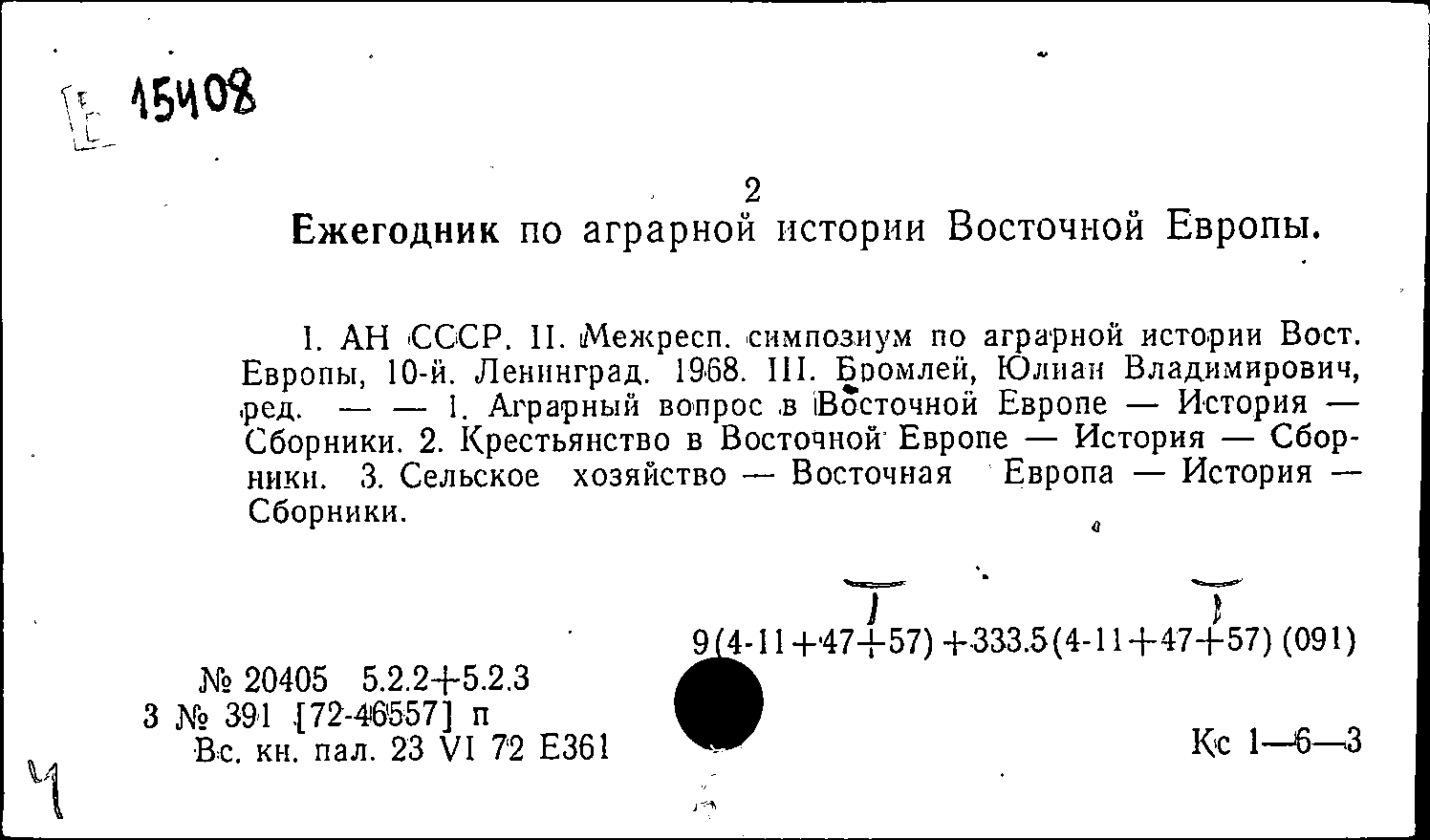 15408

2
Ежегодник по аграрной истории Восточной Европы.

I. АН СССР. II. Межресп. симпозиум по аграрной истории Вост. Европы, 10-й. Ленинград. 1968. III. Бромлей, Юлиан Владимирович, ред. — — 1. Аграрный вопрос в Восточной Европе — История — Сборники. 2. Крестьянство в Восточной Европе — История — Сборники. 3. Сельское хозяйство — Восточная Европа — История — Сборники.

9(4-11+47+57)+333.5(4-11+47+57)(091)

№ 20405 5.2.2+5.2.3
3 № 391 [72-46557] п
Вс. кн. пал. 23 VI 72 Е361

Кс 1—6—3

Ч